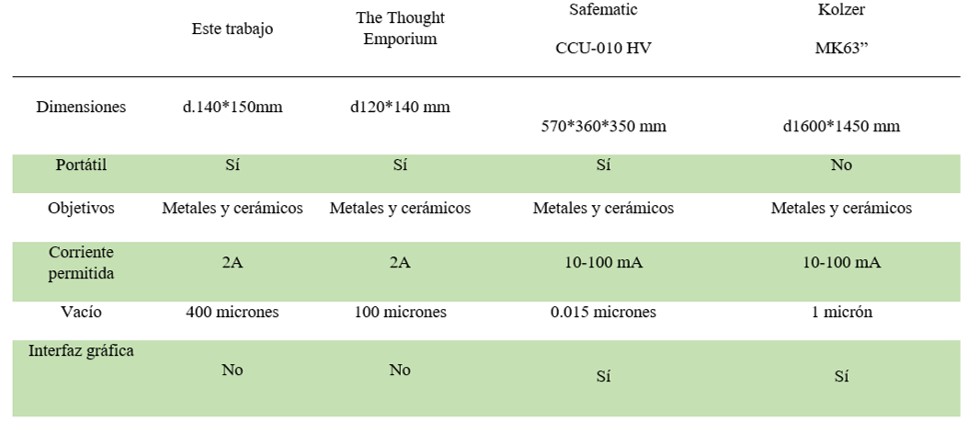 |  | Este trabajo | The Thought Emporium | Safematic CCU-010 HV | Kolzer MK63” |
|---|---|---|---|---|
| Dimensiones | d.140*150mm | d120*140 mm | 570*360*350 mm | d1600*1450 mm |
| Portátil | Sí | Sí | Sí | No |
| Objetivos | Metales y cerámicos | Metales y cerámicos | Metales y cerámicos | Metales y cerámicos |
| Corriente permitida | 2A | 2A | 10-100 mA | 10-100 mA |
| Vacío | 400 micrones | 100 micrones | 0.015 micrones | 1 micrón |
| Interfaz gráfica | No | No | Sí | Sí |